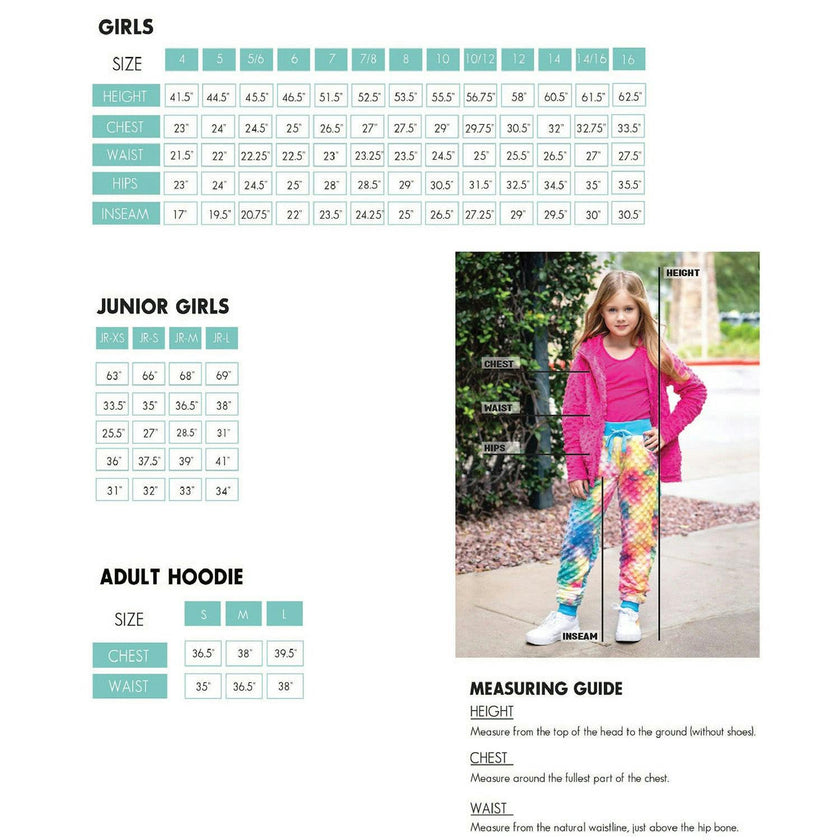 GIRLS

| SIZE | 4 | 5 | 5/6 | 6 | 7 | 7/8 | 8 | 10 | 10/12 | 12 | 14 | 14/16 | 16 |
|---|---|---|---|---|---|---|---|---|---|---|---|---|---|
| HEIGHT | 41.5" | 44.5" | 45.5" | 46.5" | 51.5" | 52.5" | 53.5" | 55.5" | 56.75" | 58" | 60.5" | 61.5" | 62.5" |
| CHEST | 23" | 24" | 24.5" | 25" | 26.5" | 27" | 27.5" | 29" | 29.75" | 30.5" | 32" | 32.75" | 33.5" |
| WAIST | 21.5" | 22" | 22.25" | 22.5" | 23" | 23.25" | 23.5" | 24.5" | 25" | 25.5" | 26.5" | 27" | 27.5" |
| HIPS | 23" | 24" | 24.5" | 25" | 28" | 28.5" | 29" | 30.5" | 31.5" | 32.5" | 34.5" | 35" | 35.5" |
| INSEAM | 17" | 19.5" | 20.75" | 22" | 23.5" | 24.25" | 25" | 26.5" | 27.25" | 29" | 29.5" | 30" | 30.5" |

JUNIOR GIRLS

| JR-XS | JR-S | JR-M | JR-L |
|---|---|---|---|
| 63" | 66" | 68" | 69" |
| 33.5" | 35" | 36.5" | 38" |
| 25.5" | 27" | 28.5" | 31" |
| 36" | 37.5" | 39" | 41" |
| 31" | 32" | 33" | 34" |

ADULT HOODIE

| SIZE | S | M | L |
|---|---|---|---|
| CHEST | 36.5" | 38" | 39.5" |
| WAIST | 35" | 36.5" | 38" |

HEIGHT
CHEST
WAIST
HIPS
INSEAM

MEASURING GUIDE

HEIGHT
Measure from the top of the head to the ground (without shoes).

CHEST
Measure around the fullest part of the chest.

WAIST
Measure from the natural waistline, just above the hip bone.